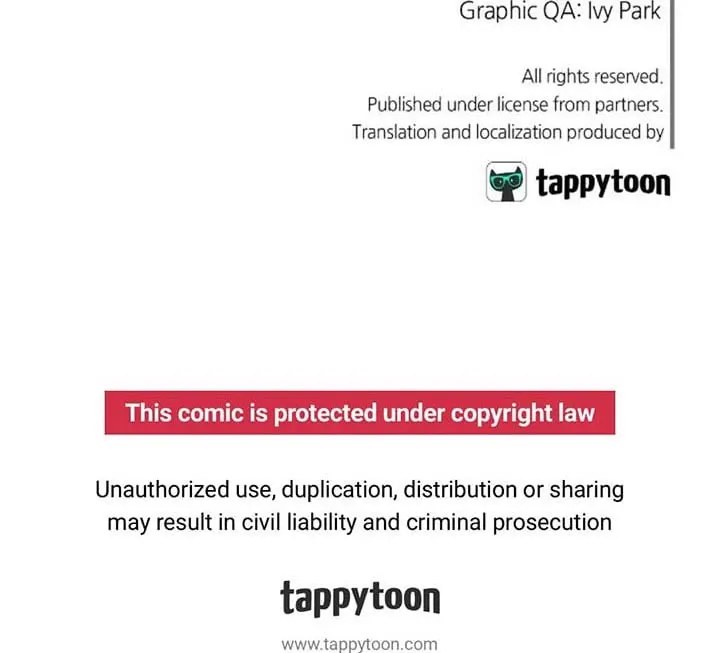 Graphic QA: Ivy Park

All rights reserved.
Published under license from partners.
Translation and localization produced by

tappytoon

This comic is protected under copyright law

Unauthorized use, duplication, distribution or sharing may result in civil liability and criminal prosecution

tappytoon

www.tappytoon.com